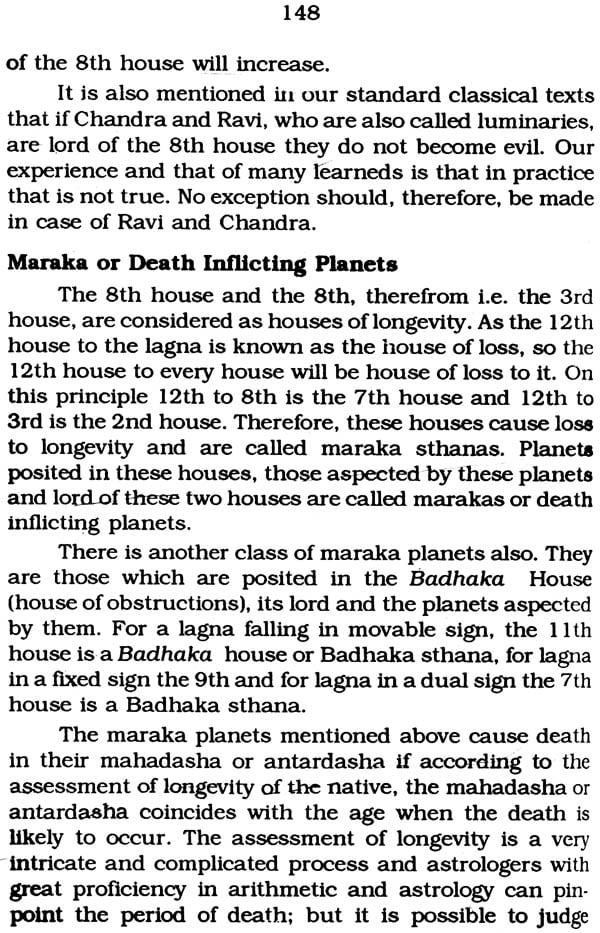 148

of the 8th house will increase.

It is also mentioned in our standard classical texts that if Chandra and Ravi, who are also called luminaries, are lord of the 8th house they do not become evil. Our experience and that of many learneds is that in practice that is not true. No exception should, therefore, be made in case of Ravi and Chandra.

Maraka or Death Inflicting Planets

The 8th house and the 8th, therefrom i.e. the 3rd house, are considered as houses of longevity. As the 12th house to the lagna is known as the house of loss, so the 12th house to every house will be house of loss to it. On this principle 12th to 8th is the 7th house and 12th to 3rd is the 2nd house. Therefore, these houses cause loss to longevity and are called maraka sthanas. Planets posited in these houses, those aspected by these planets and lord of these two houses are called marakas or death inflicting planets.

There is another class of maraka planets also. They are those which are posited in the Badhaka House (house of obstructions), its lord and the planets aspected by them. For a lagna falling in movable sign, the 11th house is a Badhaka house or Badhaka sthana, for lagna in a fixed sign the 9th and for lagna in a dual sign the 7th house is a Badhaka sthana.

The maraka planets mentioned above cause death in their mahadasha or antardasha if according to the assessment of longevity of the native, the mahadasha or antardasha coincides with the age when the death is likely to occur. The assessment of longevity is a very intricate and complicated process and astrologers with great proficiency in arithmetic and astrology can pinpoint the period of death; but it is possible to judge